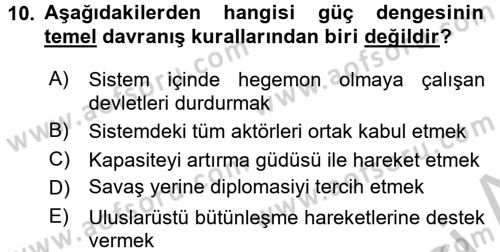 10. Aşağıdakilerden hangisi güç dengesinin temel davranış kurallarından biri değildir?

A) Sistem içinde hegemon olmaya çalışan devletleri durdurmak
B) Sistemdeki tüm aktörleri ortak kabul etmek
C) Kapasiteyi artırma güdüsü ile hareket etmek
D) Savaş yerine diplomasiyi tercih etmek
E) Uluslarüstü bütünleşme hareketlerine destek vermek

www.aofsoru.com